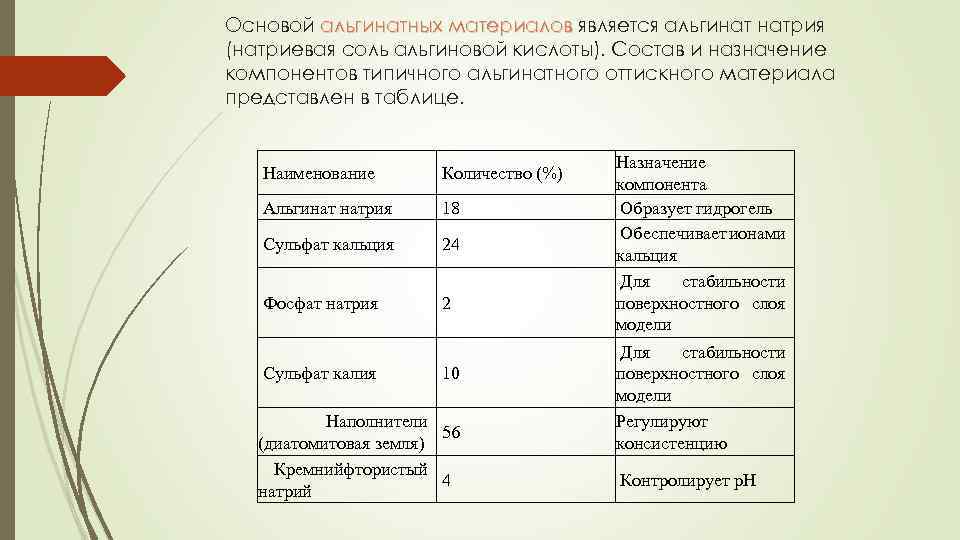 Основой альгинатных материалов является альгинат натрия (натриевая соль альгиновой кислоты). Состав и назначение компонентов типичного альгинатного оттискного материала представлен в таблице.

| Наименование | Количество (%) | Назначение компонента |
|---|---|---|
| Альгинат натрия | 18 | Образует гидрогель |
| Сульфат кальция | 24 | Обеспечивает ионами кальция |
| Фосфат натрия | 2 | Для стабильности поверхностного слоя модели |
| Сульфат калия | 10 | Для стабильности поверхностного слоя модели |
| Наполнители (диатомитовая земля) | 56 | Регулируют консистенцию |
| Кремнийфтористый натрий | 4 | Контролирует pH |